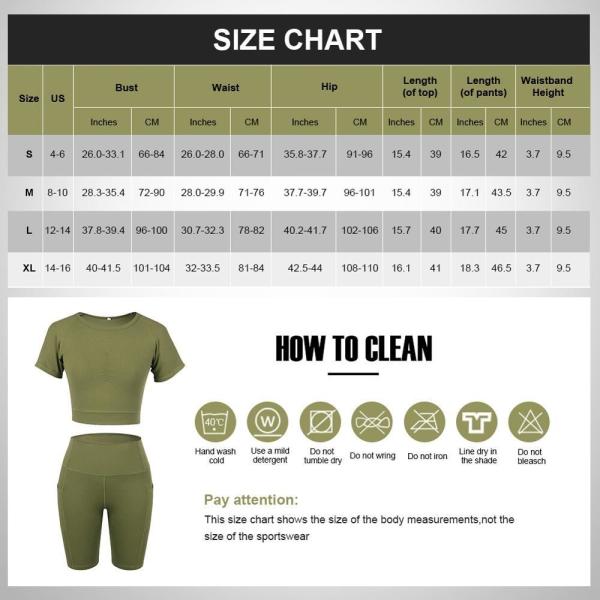 SIZE CHART

| Size | US | Bust Inches | Bust CM | Waist Inches | Waist CM | Hip Inches | Hip CM | Length (of top) Inches | Length (of top) CM | Length (of pants) Inches | Length (of pants) CM | Waistband Height Inches | Waistband Height CM |
|---|---|---|---|---|---|---|---|---|---|---|---|---|---|
| S | 4-6 | 26.0-33.1 | 66-84 | 26.0-28.0 | 66-71 | 35.8-37.7 | 91-96 | 15.4 | 39 | 16.5 | 42 | 3.7 | 9.5 |
| M | 8-10 | 28.3-35.4 | 72-90 | 28.0-29.9 | 71-76 | 37.7-39.7 | 96-101 | 15.4 | 39 | 17.1 | 43.5 | 3.7 | 9.5 |
| L | 12-14 | 37.8-39.4 | 96-100 | 30.7-32.3 | 78-82 | 40.2-41.7 | 102-106 | 15.7 | 40 | 17.7 | 45 | 3.7 | 9.5 |
| XL | 14-16 | 40-41.5 | 101-104 | 32-33.5 | 81-84 | 42.5-44 | 108-110 | 16.1 | 41 | 18.3 | 46.5 | 3.7 | 9.5 |

HOW TO CLEAN

40℃ Hand wash cold
W Use a mild detergent
Do not tumble dry
Do not wring
Do not iron
Line dry in the shade
Do not bleasch

Pay attention:
This size chart shows the size of the body measurements,not the size of the sportswear